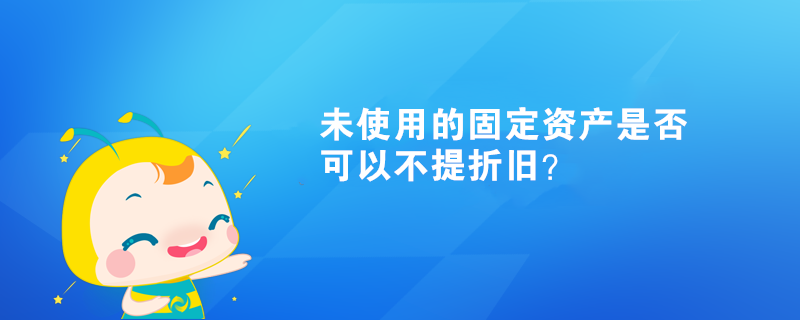 未使用的固定资产是否可以不提折旧？